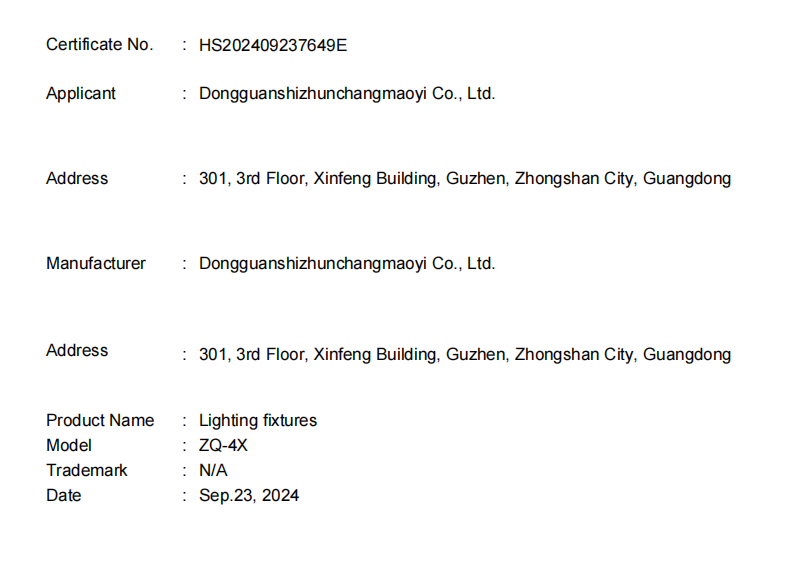 Certificate No. : HS202409237649E

Applicant : Dongguanshizhunchangmaoyi Co., Ltd.

Address : 301, 3rd Floor, Xinfeng Building, Guzhen, Zhongshan City, Guangdong

Manufacturer : Dongguanshizhunchangmaoyi Co., Ltd.

Address : 301, 3rd Floor, Xinfeng Building, Guzhen, Zhongshan City, Guangdong

Product Name : Lighting fixtures
Model : ZQ-4X
Trademark : N/A
Date : Sep.23, 2024